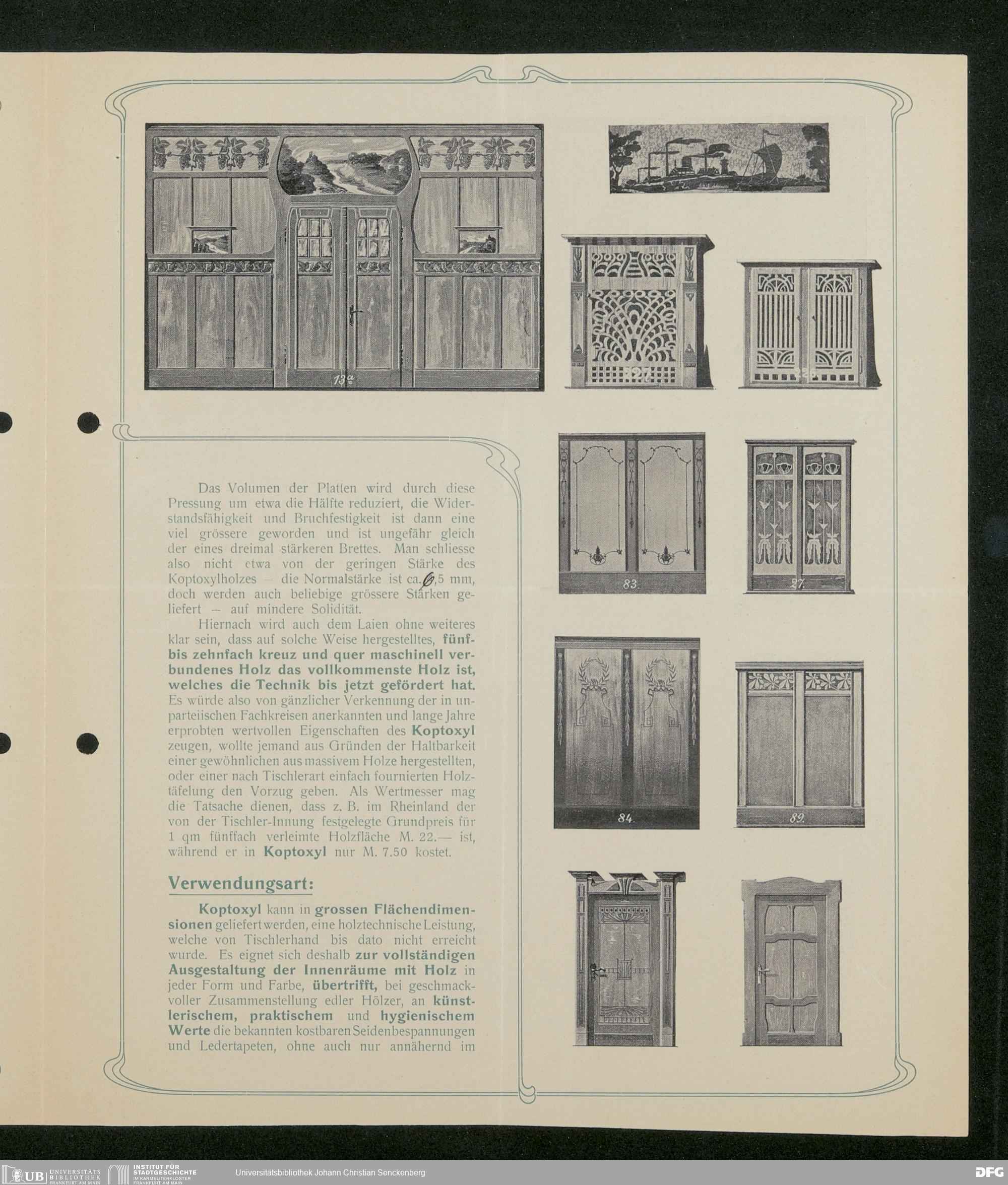 13a

83.

27.

84.

89.

Das Volumen der Platten wird durch diese Pressung um etwa die Hälfte reduziert, die Widerstandsfähigkeit und Bruchfestigkeit ist dann eine viel grössere geworden und ist ungefähr gleich der eines dreimal stärkeren Brettes. Man schliesse also nicht etwa von der geringen Stärke des Koptoxylholzes — die Normalstärke ist ca. 6,5 mm, doch werden auch beliebige grössere Stärken geliefert — auf mindere Solidität.

Hiernach wird auch dem Laien ohne weiteres klar sein, dass auf solche Weise hergestelltes, fünf- bis zehnfach kreuz und quer maschinell verbundenes Holz das vollkommenste Holz ist, welches die Technik bis jetzt gefördert hat. Es würde also von gänzlicher Verkennung der in unparteiischen Fachkreisen anerkannten und lange Jahre erprobten wertvollen Eigenschaften des Koptoxyl zeugen, wollte jemand aus Gründen der Haltbarkeit einer gewöhnlichen aus massivem Holze hergestellten, oder einer nach Tischlerart einfach fournierten Holztäfelung den Vorzug geben. Als Wertmesser mag die Tatsache dienen, dass z. B. im Rheinland der von der Tischler-Innung festgelegte Grundpreis für 1 qm fünffach verleimte Holzfläche M. 22.— ist, während er in Koptoxyl nur M. 7.50 kostet.

Verwendungsart:

Koptoxyl kann in grossen Flächendimensionen geliefert werden, eine holztechnische Leistung, welche von Tischlerhand bis dato nicht erreicht wurde. Es eignet sich deshalb zur vollständigen Ausgestaltung der Innenräume mit Holz in jeder Form und Farbe, übertrifft, bei geschmackvoller Zusammenstellung edler Hölzer, an künstlerischem, praktischem und hygienischem Werte die bekannten kostbaren Seidenbespannungen und Ledertapeten, ohne auch nur annähernd im

UB UNIVERSITÄTS BIBLIOTHEK FRANKFURT AM MAIN
INSTITUT FÜR STADTGESCHICHTE IM KARMELITERKLOSTER FRANKFURT AM MAIN
Universitätsbibliothek Johann Christian Senckenberg
DFG